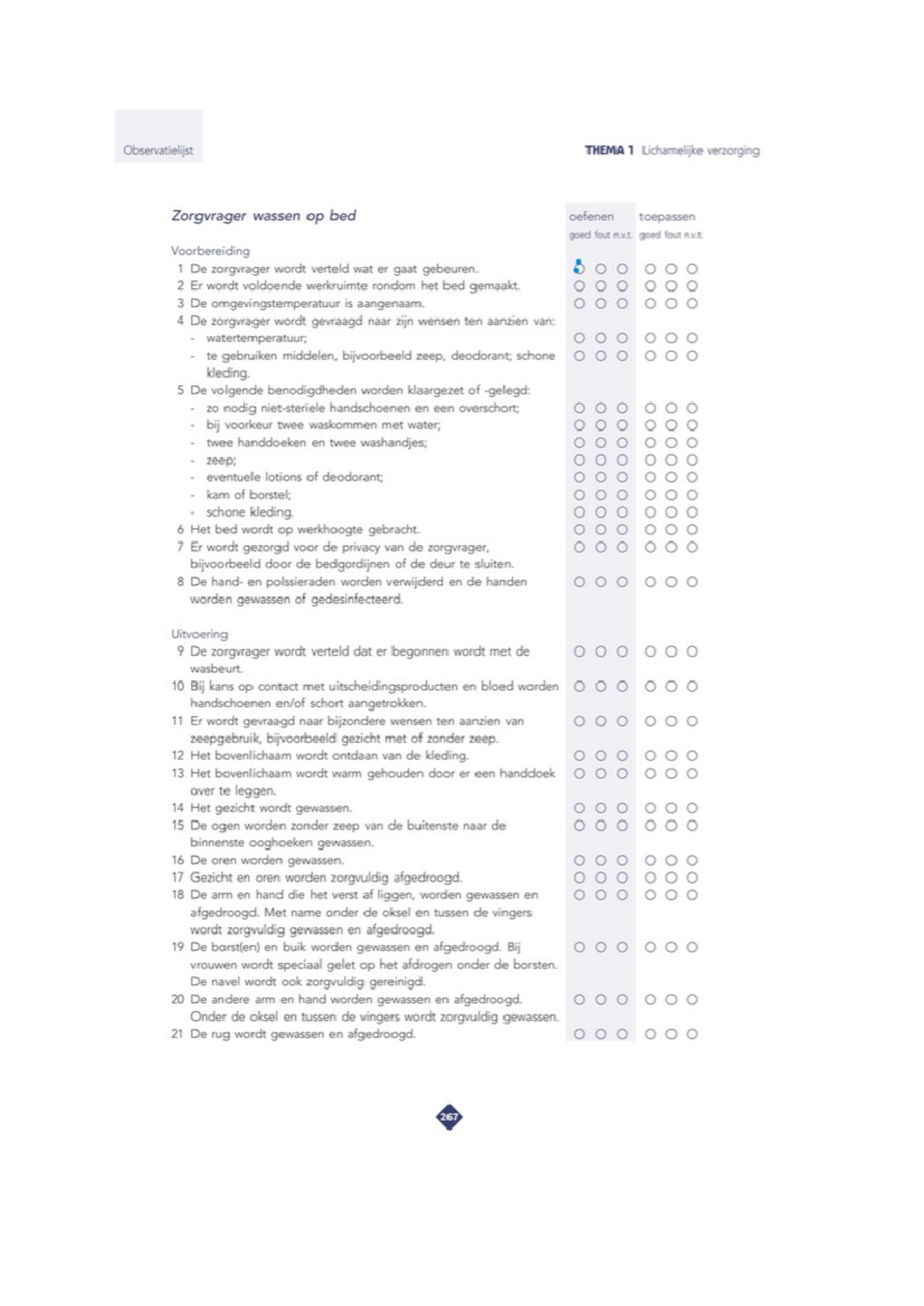 Observatielijst

THEMA 1 Lichamelijke verzorging

Zorgvrager wassen op bed

oefenen toepassen
goed fout n.v.t. goed fout n.v.t.

Voorbereiding
1 De zorgvrager wordt verteld wat er gaat gebeuren.
2 Er wordt voldoende werkruimte rondom het bed gemaakt.
3 De omgevingstemperatuur is aangenaam.
4 De zorgvrager wordt gevraagd naar zijn wensen ten aanzien van:
- watertemperatuur;
- te gebruiken middelen, bijvoorbeeld zeep, deodorant; schone kleding.
5 De volgende benodigdheden worden klaargezet of -gelegd:
- zo nodig niet-steriele handschoenen en een overschort;
- bij voorkeur twee waskommen met water;
- twee handdoeken en twee washandjes;
- zeep;
- eventuele lotions of deodorant;
- kam of borstel;
- schone kleding.
6 Het bed wordt op werkhoogte gebracht.
7 Er wordt gezorgd voor de privacy van de zorgvrager, bijvoorbeeld door de bedgordijnen of de deur te sluiten.
8 De hand- en polssieraden worden verwijderd en de handen worden gewassen of gedesinfecteerd.

Uitvoering
9 De zorgvrager wordt verteld dat er begonnen wordt met de wasbeurt.
10 Bij kans op contact met uitscheidingsproducten en bloed worden handschoenen en/of schort aangetrokken.
11 Er wordt gevraagd naar bijzondere wensen ten aanzien van zeepgebruik, bijvoorbeeld gezicht met of zonder zeep.
12 Het bovenlichaam wordt ontdaan van de kleding.
13 Het bovenlichaam wordt warm gehouden door er een handdoek over te leggen.
14 Het gezicht wordt gewassen.
15 De ogen worden zonder zeep van de buitenste naar de binnenste ooghoeken gewassen.
16 De oren worden gewassen.
17 Gezicht en oren worden zorgvuldig afgedroogd.
18 De arm en hand die het verst af liggen, worden gewassen en afgedroogd. Met name onder de oksel en tussen de vingers wordt zorgvuldig gewassen en afgedroogd.
19 De borst(en) en buik worden gewassen en afgedroogd. Bij vrouwen wordt speciaal gelet op het afdrogen onder de borsten. De navel wordt ook zorgvuldig gereinigd.
20 De andere arm en hand worden gewassen en afgedroogd. Onder de oksel en tussen de vingers wordt zorgvuldig gewassen.
21 De rug wordt gewassen en afgedroogd.

267